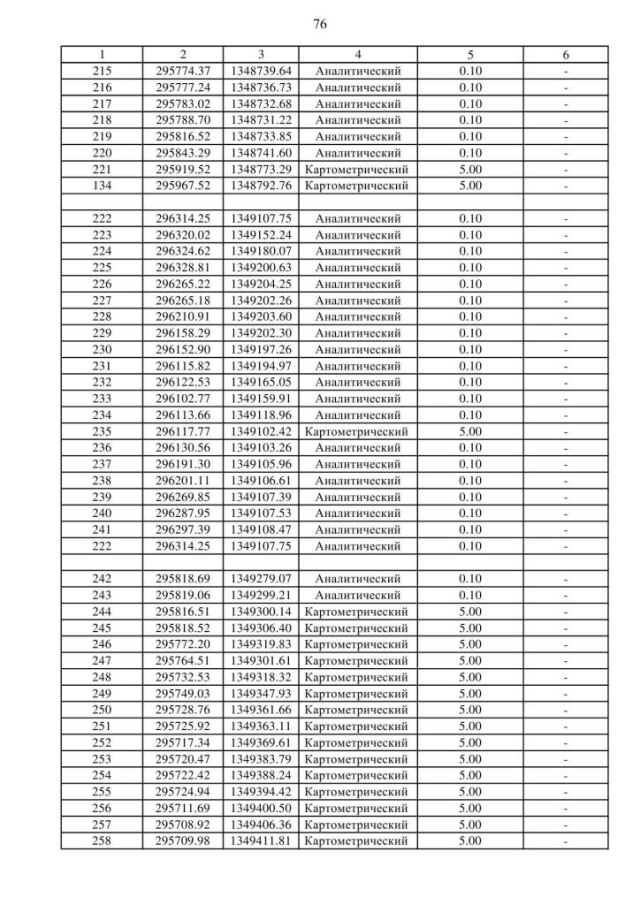 76

| 1 | 2 | 3 | 4 | 5 | 6 |
|---|---|---|---|---|---|
| 215 | 295774.37 | 1348739.64 | Аналитический | 0.10 | - |
| 216 | 295777.24 | 1348736.73 | Аналитический | 0.10 | - |
| 217 | 295783.02 | 1348732.68 | Аналитический | 0.10 | - |
| 218 | 295788.70 | 1348731.22 | Аналитический | 0.10 | - |
| 219 | 295816.52 | 1348733.85 | Аналитический | 0.10 | - |
| 220 | 295843.29 | 1348741.60 | Аналитический | 0.10 | - |
| 221 | 295919.52 | 1348773.29 | Картометрический | 5.00 | - |
| 134 | 295967.52 | 1348792.76 | Картометрический | 5.00 | - |
| | | | | | |
| 222 | 296314.25 | 1349107.75 | Аналитический | 0.10 | - |
| 223 | 296320.02 | 1349152.24 | Аналитический | 0.10 | - |
| 224 | 296324.62 | 1349180.07 | Аналитический | 0.10 | - |
| 225 | 296328.81 | 1349200.63 | Аналитический | 0.10 | - |
| 226 | 296265.22 | 1349204.25 | Аналитический | 0.10 | - |
| 227 | 296265.18 | 1349202.26 | Аналитический | 0.10 | - |
| 228 | 296210.91 | 1349203.60 | Аналитический | 0.10 | - |
| 229 | 296158.29 | 1349202.30 | Аналитический | 0.10 | - |
| 230 | 296152.90 | 1349197.26 | Аналитический | 0.10 | - |
| 231 | 296115.82 | 1349194.97 | Аналитический | 0.10 | - |
| 232 | 296122.53 | 1349165.05 | Аналитический | 0.10 | - |
| 233 | 296102.77 | 1349159.91 | Аналитический | 0.10 | - |
| 234 | 296113.66 | 1349118.96 | Аналитический | 0.10 | - |
| 235 | 296117.77 | 1349102.42 | Картометрический | 5.00 | - |
| 236 | 296130.56 | 1349103.26 | Аналитический | 0.10 | - |
| 237 | 296191.30 | 1349105.96 | Аналитический | 0.10 | - |
| 238 | 296201.11 | 1349106.61 | Аналитический | 0.10 | - |
| 239 | 296269.85 | 1349107.39 | Аналитический | 0.10 | - |
| 240 | 296287.95 | 1349107.53 | Аналитический | 0.10 | - |
| 241 | 296297.39 | 1349108.47 | Аналитический | 0.10 | - |
| 222 | 296314.25 | 1349107.75 | Аналитический | 0.10 | - |
| | | | | | |
| 242 | 295818.69 | 1349279.07 | Аналитический | 0.10 | - |
| 243 | 295819.06 | 1349299.21 | Аналитический | 0.10 | - |
| 244 | 295816.51 | 1349300.14 | Картометрический | 5.00 | - |
| 245 | 295818.52 | 1349306.40 | Картометрический | 5.00 | - |
| 246 | 295772.20 | 1349319.83 | Картометрический | 5.00 | - |
| 247 | 295764.51 | 1349301.61 | Картометрический | 5.00 | - |
| 248 | 295732.53 | 1349318.32 | Картометрический | 5.00 | - |
| 249 | 295749.03 | 1349347.93 | Картометрический | 5.00 | - |
| 250 | 295728.76 | 1349361.66 | Картометрический | 5.00 | - |
| 251 | 295725.92 | 1349363.11 | Картометрический | 5.00 | - |
| 252 | 295717.34 | 1349369.61 | Картометрический | 5.00 | - |
| 253 | 295720.47 | 1349383.79 | Картометрический | 5.00 | - |
| 254 | 295722.42 | 1349388.24 | Картометрический | 5.00 | - |
| 255 | 295724.94 | 1349394.42 | Картометрический | 5.00 | - |
| 256 | 295711.69 | 1349400.50 | Картометрический | 5.00 | - |
| 257 | 295708.92 | 1349406.36 | Картометрический | 5.00 | - |
| 258 | 295709.98 | 1349411.81 | Картометрический | 5.00 | - |